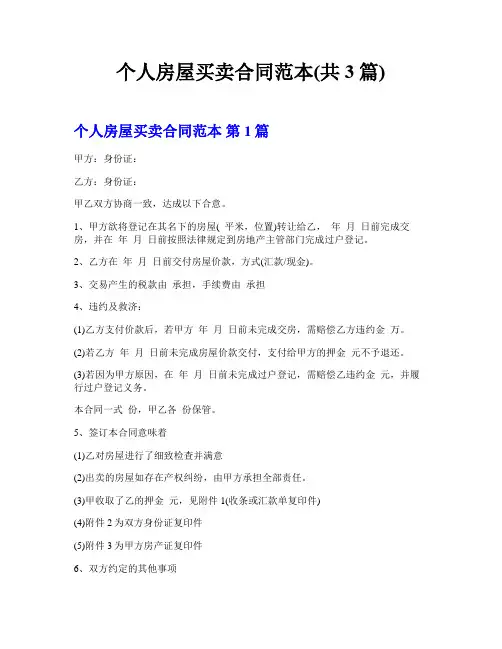 个人房屋买卖合同范本(共 3 篇)

个人房屋买卖合同范本 第 1 篇

甲方：身份证：

乙方：身份证：

甲乙双方协商一致，达成以下合意。

1、甲方欲将登记在其名下的房屋( 平米，位置)转让给乙， 年 月 日前完成交房，并在 年 月 日前按照法律规定到房地产主管部门完成过户登记。

2、乙方在 年 月 日前交付房屋价款，方式(汇款/现金)。

3、交易产生的税款由 承担，手续费由 承担

4、违约及救济：

(1)乙方支付价款后，若甲方 年 月 日前未完成交房，需赔偿乙方违约金 万。

(2)若乙方 年 月 日前未完成房屋价款交付，支付给甲方的押金 元不予退还。

(3)若因为甲方原因，在 年 月 日前未完成过户登记，需赔偿乙违约金 元，并履行过户登记义务。

本合同一式 份，甲乙各 份保管。

5、签订本合同意味着

(1)乙对房屋进行了细致检查并满意

(2)出卖的房屋如存在产权纠纷，由甲方承担全部责任。

(3)甲收取了乙的押金 元，见附件 1(收条或汇款单复印件)

(4)附件 2 为双方身份证复印件

(5)附件 3 为甲方房产证复印件

6、双方约定的其他事项